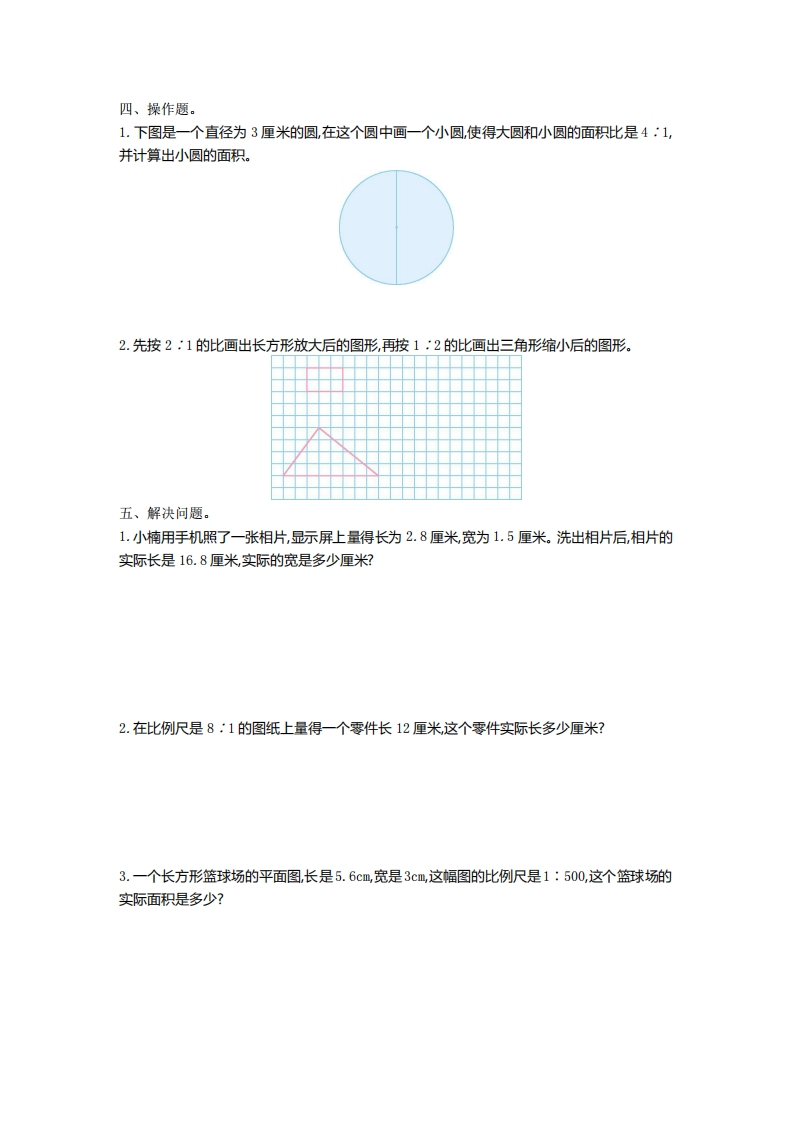 四、操作题。

1. 下图是一个直径为 3 厘米的圆,在这个圆中画一个小圆,使得大圆和小圆的面积比是 4∶1,并计算出小圆的面积。

2. 先按 2∶1 的比画出长方形放大后的图形,再按 1∶2 的比画出三角形缩小后的图形。

五、解决问题。

1. 小楠用手机照了一张相片,显示屏上量得长为 2.8 厘米,宽为 1.5 厘米。洗出相片后,相片的实际长是 16.8 厘米,实际的宽是多少厘米?

2. 在比例尺是 8∶1 的图纸上量得一个零件长 12 厘米,这个零件实际长多少厘米?

3. 一个长方形篮球场的平面图,长是 5.6cm,宽是 3cm,这幅图的比例尺是 1∶500,这个篮球场的实际面积是多少?